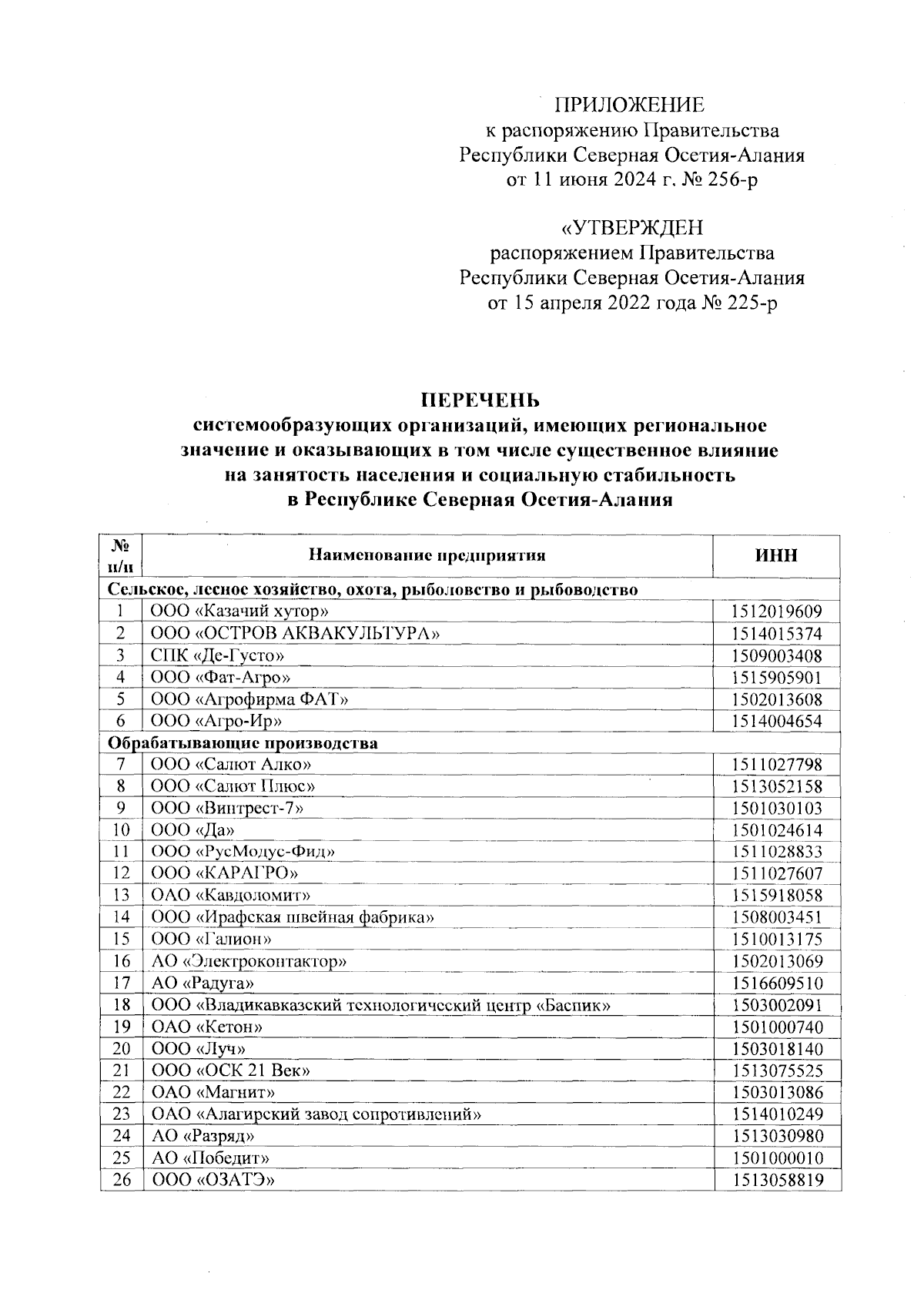 ПРИЛОЖЕНИЕ
к распоряжению Правительства
Республики Северная Осетия-Алания
от 11 июня 2024 г. № 256-р

«УТВЕРЖДЕН
распоряжением Правительства
Республики Северная Осетия-Алания
от 15 апреля 2022 года № 225-р

ПЕРЕЧЕНЬ
системообразующих организаций, имеющих региональное значение и оказывающих в том числе существенное влияние на занятость населения и социальную стабильность в Республике Северная Осетия-Алания

| № п/п | Наименование предприятия | ИНН |
|---|---|---|
| Сельское, лесное хозяйство, охота, рыболовство и рыбоводство | | |
| 1 | ООО «Казачий хутор» | 1512019609 |
| 2 | ООО «ОСТРОВ АКВАКУЛЬТУРА» | 1514015374 |
| 3 | СПК «Де-Густо» | 1509003408 |
| 4 | ООО «Фат-Агро» | 1515905901 |
| 5 | ООО «Агрофирма ФАТ» | 1502013608 |
| 6 | ООО «Агро-Ир» | 1514004654 |
| Обрабатывающие производства | | |
| 7 | ООО «Салют Алко» | 1511027798 |
| 8 | ООО «Салют Плюс» | 1513052158 |
| 9 | ООО «Винтрест-7» | 1501030103 |
| 10 | ООО «Да» | 1501024614 |
| 11 | ООО «РусМодус-Фид» | 1511028833 |
| 12 | ООО «КАРАГРО» | 1511027607 |
| 13 | ОАО «Кавдоломит» | 1515918058 |
| 14 | ООО «Ирафская швейная фабрика» | 1508003451 |
| 15 | ООО «Галион» | 1510013175 |
| 16 | АО «Электроконтактор» | 1502013069 |
| 17 | АО «Радуга» | 1516609510 |
| 18 | ООО «Владикавказский технологический центр «Баспик» | 1503002091 |
| 19 | ОАО «Кетон» | 1501000740 |
| 20 | ООО «Луч» | 1503018140 |
| 21 | ООО «ОСК 21 Век» | 1513075525 |
| 22 | ОАО «Магнит» | 1503013086 |
| 23 | ОАО «Алагирский завод сопротивлений» | 1514010249 |
| 24 | АО «Разряд» | 1513030980 |
| 25 | АО «Победит» | 1501000010 |
| 26 | ООО «ОЗАТЭ» | 1513058819 |